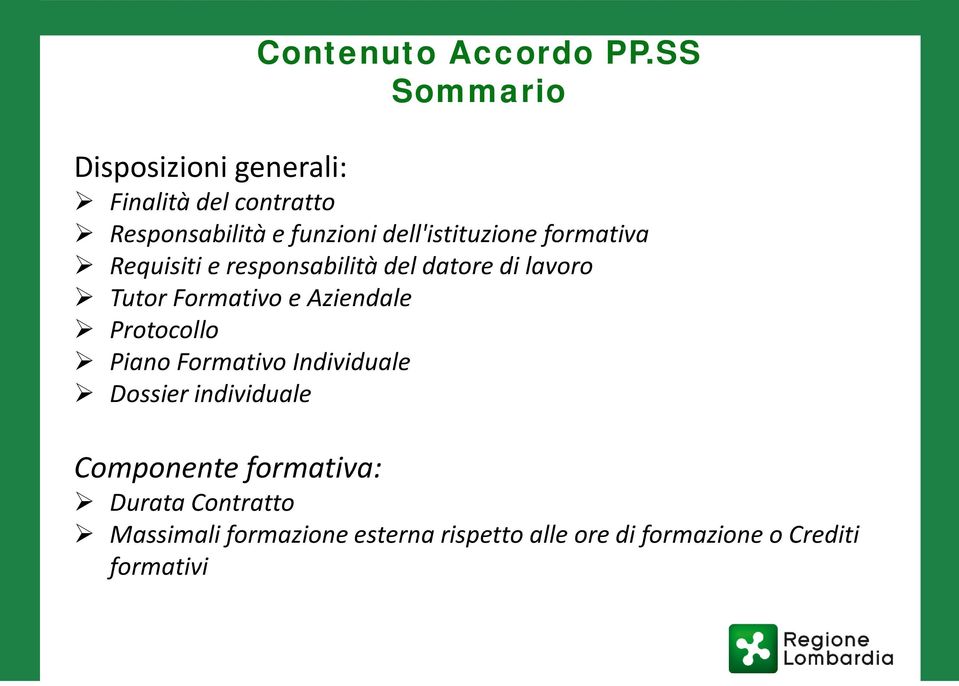 Contenuto Accordo PP.SS
Sommario

Disposizioni generali:
➢ Finalità del contratto
➢ Responsabilità e funzioni dell'istituzione formativa
➢ Requisiti e responsabilità del datore di lavoro
➢ Tutor Formativo e Aziendale
➢ Protocollo
➢ Piano Formativo Individuale
➢ Dossier individuale

Componente formativa:
➢ Durata Contratto
➢ Massimali formazione esterna rispetto alle ore di formazione o Crediti formativi

Regione Lombardia